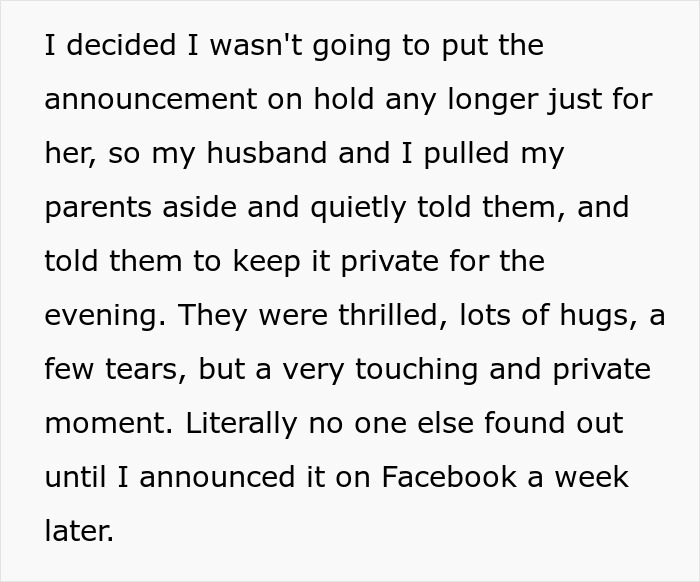 I decided I wasn't going to put the announcement on hold any longer just for her, so my husband and I pulled my parents aside and quietly told them, and told them to keep it private for the evening. They were thrilled, lots of hugs, a few tears, but a very touching and private moment. Literally no one else found out until I announced it on Facebook a week later.